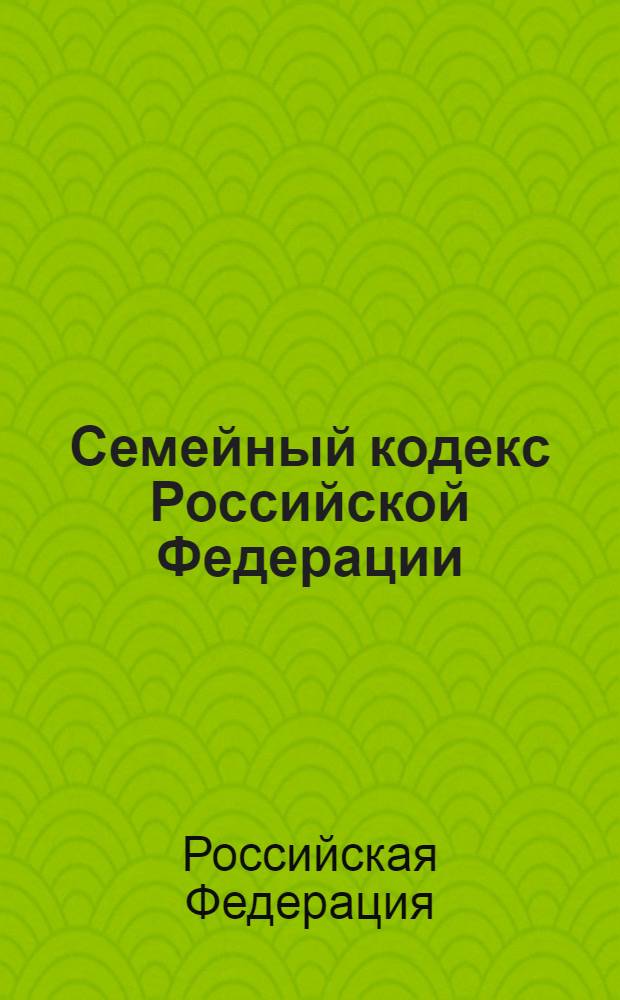 Семейный кодекс Российской Федерации

Российская Федерация